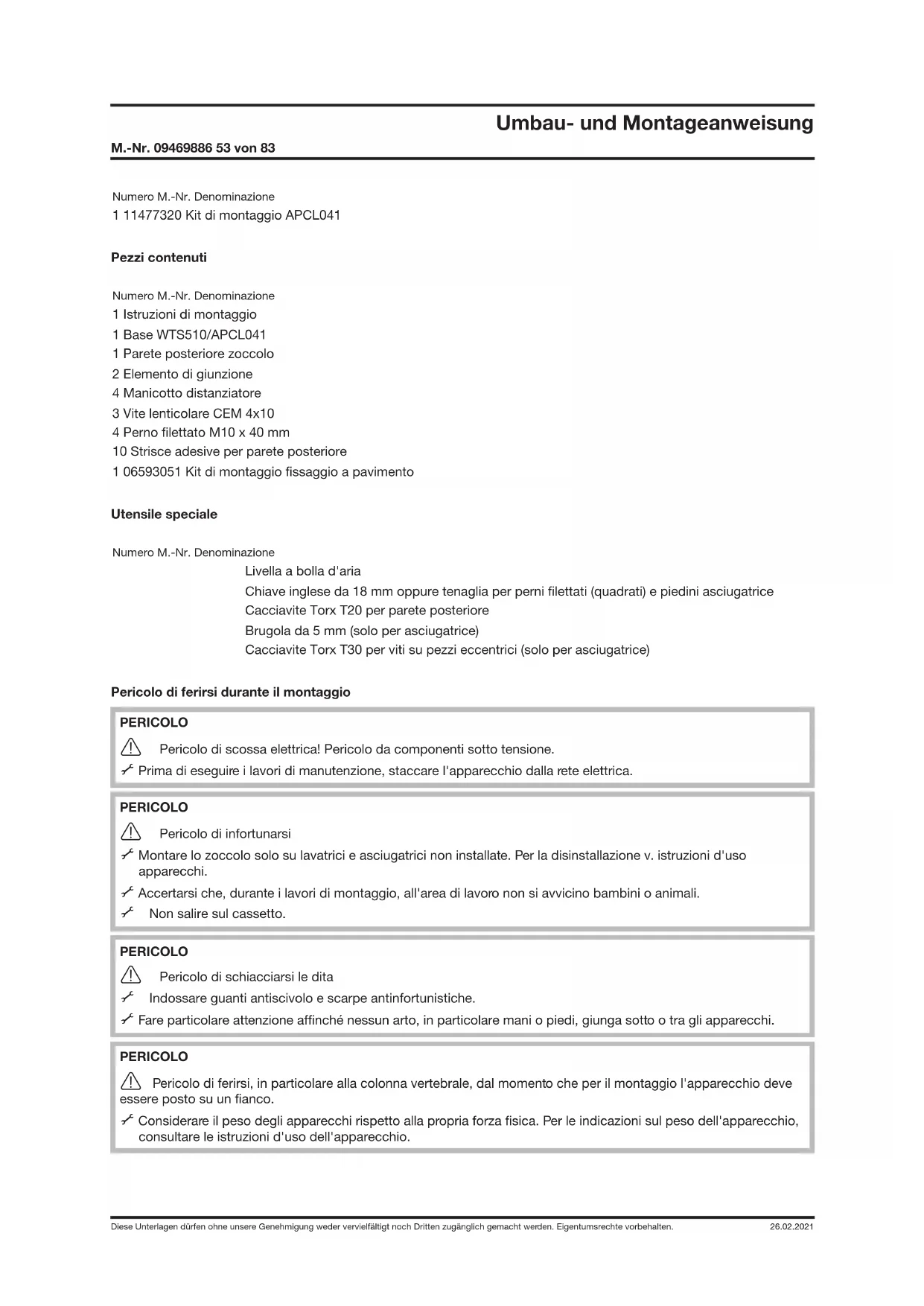 Umbau- und Montageanweisung

M.-Nr. 09469886 53 von 83

Numero M.-Nr. Denominazione
1 11477320 Kit di montaggio APCL041

Pezzi contenuti

Numero M.-Nr. Denominazione
1 Istruzioni di montaggio
1 Base WTS510/APCL041
1 Parete posteriore zoccolo
2 Elemento di giunzione
4 Manicotto distanziatore
3 Vite lenticolare CEM 4x10
4 Perno filettato M10 x 40 mm
10 Strisce adesive per parete posteriore
1 06593051 Kit di montaggio fissaggio a pavimento

Utensile speciale

Numero M.-Nr. Denominazione
Livella a bolla d'aria
Chiave inglese da 18 mm oppure tenaglia per perni filettati (quadrati) e piedini asciugatrice
Cacciavite Torx T20 per parete posteriore
Brugola da 5 mm (solo per asciugatrice)
Cacciavite Torx T30 per viti su pezzi eccentrici (solo per asciugatrice)

Pericolo di ferirsi durante il montaggio

PERICOLO
Pericolo di scossa elettrica! Pericolo da componenti sotto tensione.
Prima di eseguire i lavori di manutenzione, staccare l'apparecchio dalla rete elettrica.

PERICOLO
Pericolo di infortunarsi
Montare lo zoccolo solo su lavatrici e asciugatrici non installate. Per la disinstallazione v. istruzioni d'uso apparecchi.
Accertarsi che, durante i lavori di montaggio, all'area di lavoro non si avvicino bambini o animali.
Non salire sul cassetto.

PERICOLO
Pericolo di schiacciarsi le dita
Indossare guanti antiscivolo e scarpe antinfortunistiche.
Fare particolare attenzione affinché nessun arto, in particolare mani o piedi, giunga sotto o tra gli apparecchi.

PERICOLO
Pericolo di ferirsi, in particolare alla colonna vertebrale, dal momento che per il montaggio l'apparecchio deve essere posto su un fianco.
Considerare il peso degli apparecchi rispetto alla propria forza fisica. Per le indicazioni sul peso dell'apparecchio, consultare le istruzioni d'uso dell'apparecchio.

Diese Unterlagen dürfen ohne unsere Genehmigung weder vervielfältigt noch Dritten zugänglich gemacht werden. Eigentumsrechte vorbehalten. 26.02.2021